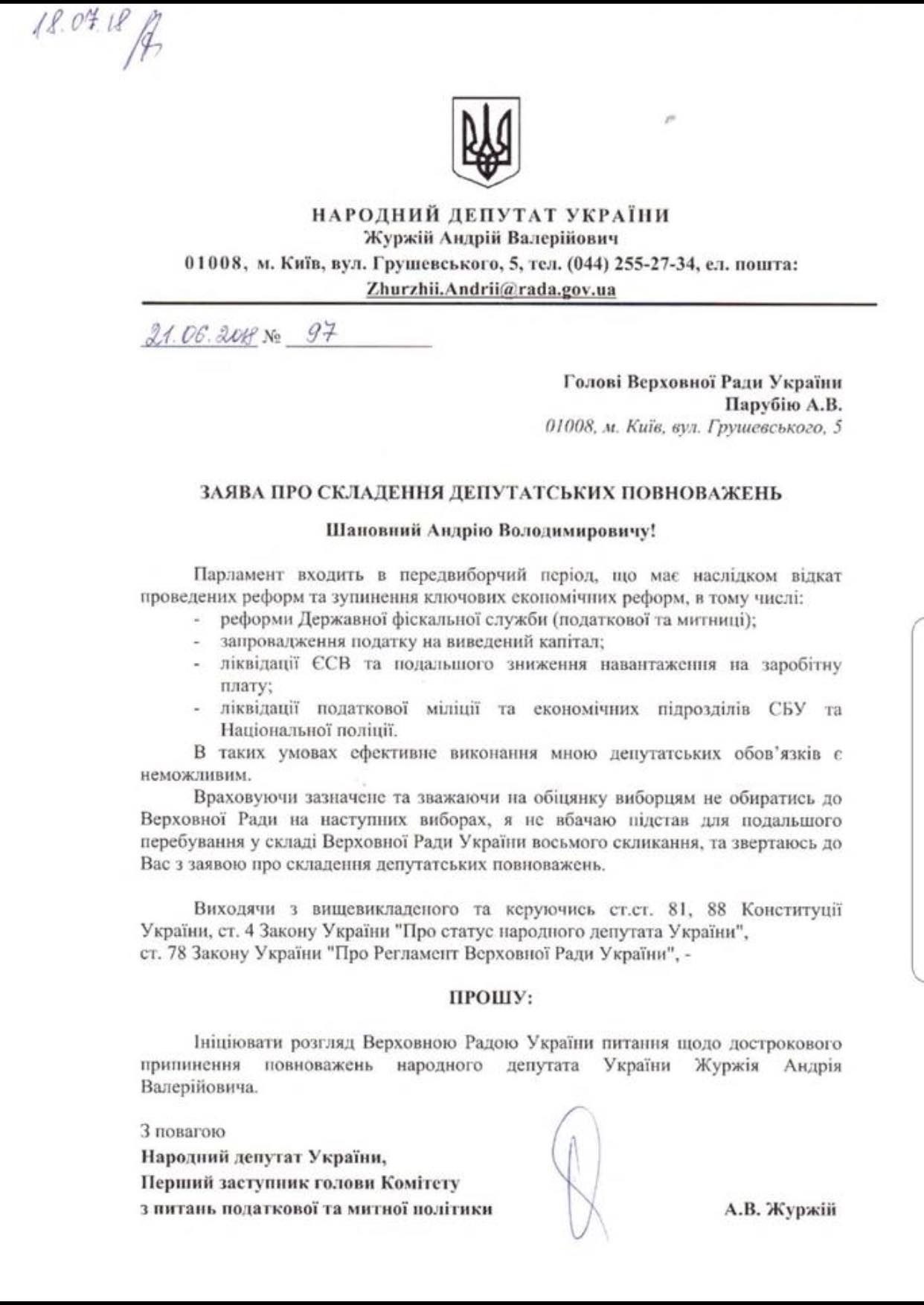 18.07.18

НАРОДНИЙ ДЕПУТАТ УКРАЇНИ
Журжій Андрій Валерійович
01008, м. Київ, вул. Грушевського, 5, тел. (044) 255-27-34, ел. пошта: Zhurzhii.Andrii@rada.gov.ua

21.06.2018 № 97

Голові Верховної Ради України
Парубію А.В.
01008, м. Київ, вул. Грушевського, 5

ЗАЯВА ПРО СКЛАДЕННЯ ДЕПУТАТСЬКИХ ПОВНОВАЖЕНЬ

Шановний Андрію Володимировичу!

Парламент входить в передвиборчий період, що має наслідком відкат проведених реформ та зупинення ключових економічних реформ, в тому числі:
- реформи Державної фіскальної служби (податкової та митниці);
- запровадження податку на виведений капітал;
- ліквідації ЄСВ та подальшого зниження навантаження на заробітну плату;
- ліквідації податкової міліції та економічних підрозділів СБУ та Національної поліції.

В таких умовах ефективне виконання мною депутатських обов'язків є неможливим.

Враховуючи зазначене та зважаючи на обіцянку виборцям не обиратись до Верховної Ради на наступних виборах, я не вбачаю підстав для подальшого перебування у складі Верховної Ради України восьмого скликання, та звертаюсь до Вас з заявою про складення депутатських повноважень.

Виходячи з вищевикладеного та керуючись ст.ст. 81, 88 Конституції України, ст. 4 Закону України "Про статус народного депутата України", ст. 78 Закону України "Про Регламент Верховної Ради України", -

ПРОШУ:

Ініціювати розгляд Верховною Радою України питання щодо дострокового припинення повноважень народного депутата України Журжія Андрія Валерійовича.

З повагою
Народний депутат України,
Перший заступник голови Комітету
з питань податкової та митної політики

А.В. Журжій